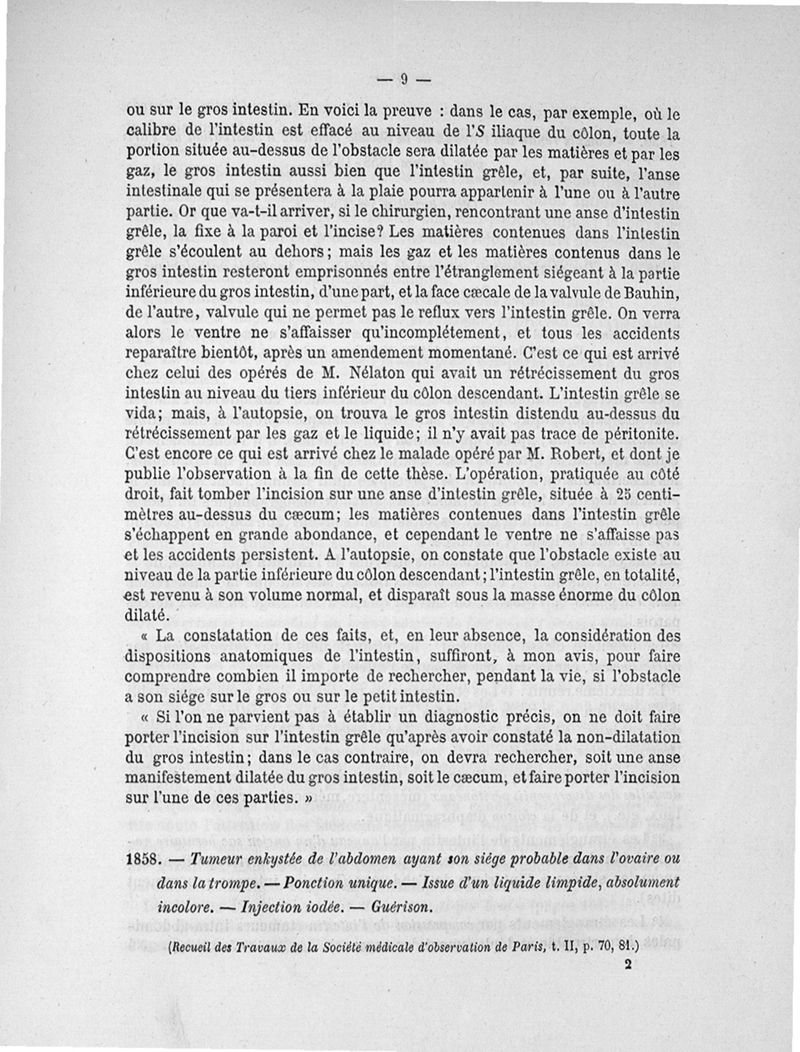 — 9 —

ou sur le gros intestin. En voici la preuve : dans le cas, par exemple, où le calibre de l'intestin est effacé au niveau de l'S iliaque du côlon, toute la portion située au-dessus de l'obstacle sera dilatée par les matières et par les gaz, le gros intestin aussi bien que l'intestin grêle, et, par suite, l'anse intestinale qui se présentera à la plaie pourra appartenir à l'une ou à l'autre partie. Or que va-t-il arriver, si le chirurgien, rencontrant une anse d'intestin grêle, la fixe à la paroi et l'incise? Les matières contenues dans l'intestin grêle s'écoulent au dehors; mais les gaz et les matières contenus dans le gros intestin resteront emprisonnés entre l'étranglement siégeant à la partie inférieure du gros intestin, d'une part, et la face cæcale de la valvule de Bauhin, de l'autre, valvule qui ne permet pas le reflux vers l'intestin grêle. On verra alors le ventre ne s'affaisser qu'incomplétement, et tous les accidents reparaître bientôt, après un amendement momentané. C'est ce qui est arrivé chez celui des opérés de M. Nélaton qui avait un rétrécissement du gros intestin au niveau du tiers inférieur du côlon descendant. L'intestin grêle se vida; mais, à l'autopsie, on trouva le gros intestin distendu au-dessus du rétrécissement par les gaz et le liquide; il n'y avait pas trace de péritonite. C'est encore ce qui est arrivé chez le malade opéré par M. Robert, et dont je publie l'observation à la fin de cette thèse. L'opération, pratiquée au côté droit, fait tomber l'incision sur une anse d'intestin grêle, située à 25 centimètres au-dessus du cæcum; les matières contenues dans l'intestin grêle s'échappent en grande abondance, et cependant le ventre ne s'affaisse pas et les accidents persistent. A l'autopsie, on constate que l'obstacle existe au niveau de la partie inférieure du côlon descendant; l'intestin grêle, en totalité, est revenu à son volume normal, et disparaît sous la masse énorme du côlon dilaté.

« La constatation de ces faits, et, en leur absence, la considération des dispositions anatomiques de l'intestin, suffiront, à mon avis, pour faire comprendre combien il importe de rechercher, pendant la vie, si l'obstacle a son siége sur le gros ou sur le petit intestin.

« Si l'on ne parvient pas à établir un diagnostic précis, on ne doit faire porter l'incision sur l'intestin grêle qu'après avoir constaté la non-dilatation du gros intestin; dans le cas contraire, on devra rechercher, soit une anse manifestement dilatée du gros intestin, soit le cæcum, et faire porter l'incision sur l'une de ces parties. »

1858. — Tumeur enkystée de l'abdomen ayant son siége probable dans l'ovaire ou dans la trompe. — Ponction unique. — Issue d'un liquide limpide, absolument incolore. — Injection iodée. — Guérison.

(Recueil des Travaux de la Société médicale d'observation de Paris, t. II, p. 70, 81.)

2